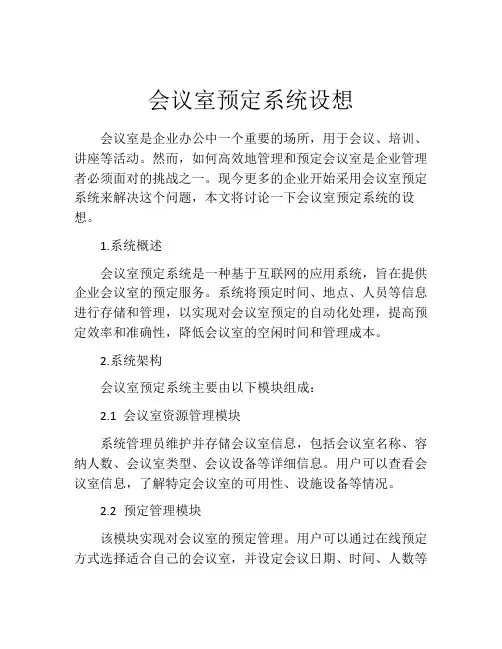 会议室预定系统设想

会议室是企业办公中一个重要的场所，用于会议、培训、讲座等活动。然而，如何高效地管理和预定会议室是企业管理者必须面对的挑战之一。现今更多的企业开始采用会议室预定系统来解决这个问题，本文将讨论一下会议室预定系统的设想。

1.系统概述

会议室预定系统是一种基于互联网的应用系统，旨在提供企业会议室的预定服务。系统将预定时间、地点、人员等信息进行存储和管理，以实现对会议室预定的自动化处理，提高预定效率和准确性，降低会议室的空闲时间和管理成本。

2.系统架构

会议室预定系统主要由以下模块组成：

2.1 会议室资源管理模块

系统管理员维护并存储会议室信息，包括会议室名称、容纳人数、会议室类型、会议设备等详细信息。用户可以查看会议室信息，了解特定会议室的可用性、设施设备等情况。

2.2 预定管理模块

该模块实现对会议室的预定管理。用户可以通过在线预定方式选择适合自己的会议室，并设定会议日期、时间、人数等